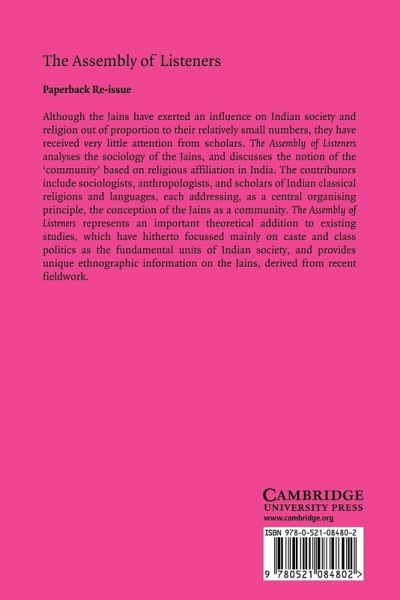 The Assembly of Listeners

Paperback Re-issue

Although the Jains have exerted an influence on Indian society and religion out of proportion to their relatively small numbers, they have received very little attention from scholars. The Assembly of Listeners analyses the sociology of the Jains, and discusses the notion of the 'community' based on religious affiliation in India. The contributors include sociologists, anthropologists, and scholars of Indian classical religions and languages, each addressing, as a central organising principle, the conception of the Jains as a community. The Assembly of Listeners represents an important theoretical addition to existing studies, which have hitherto focussed mainly on caste and class politics as the fundamental units of Indian society, and provides unique ethnographic information on the Jains, derived from recent fieldwork.

CAMBRIDGE
UNIVERSITY PRESS
www.cambridge.org

ISBN 978-0-521-08480-2

9 780521 084802 >